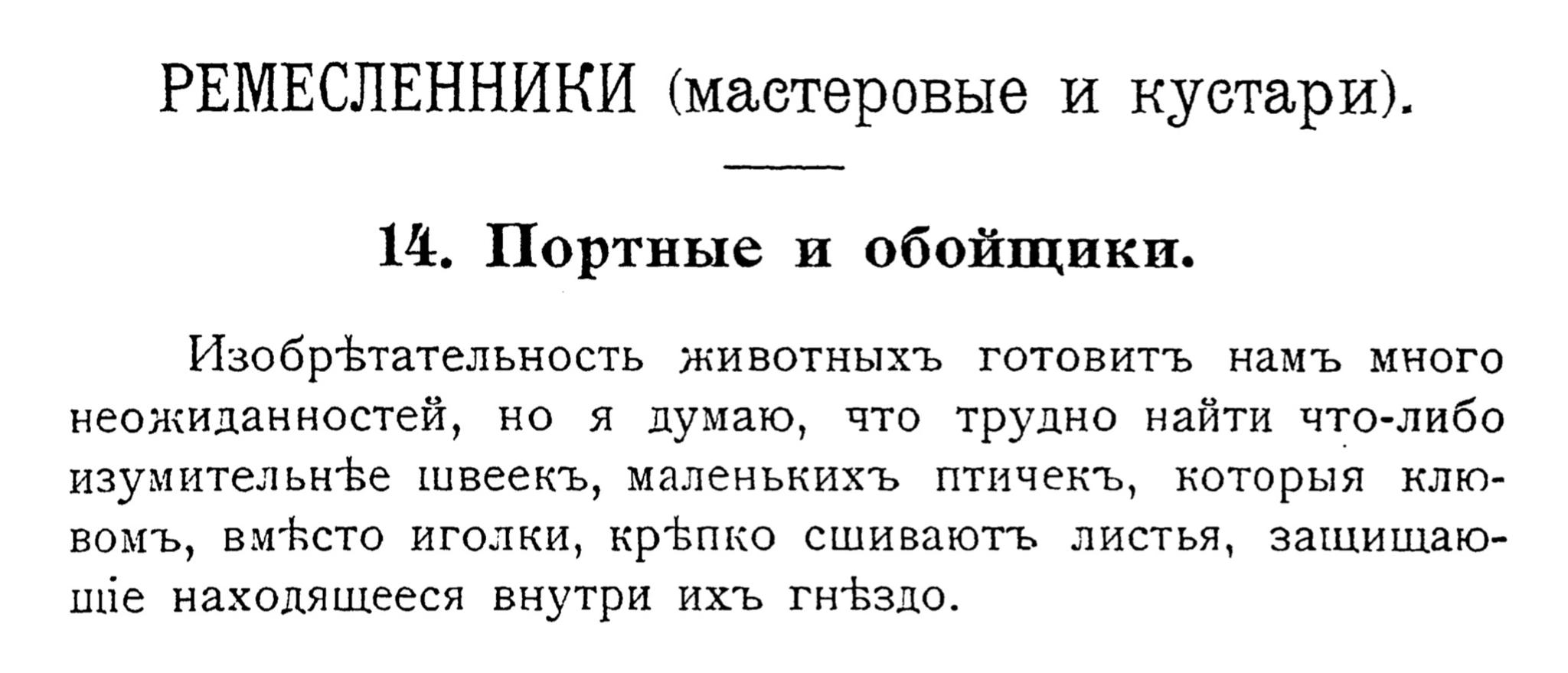 РЕМЕСЛЕННИКИ (мастеровые и кустари).

14. Портные и обойщики.

Изобрѣтательность животныхъ готовитъ намъ много неожиданностей, но я думаю, что трудно найти что-либо изумительнѣе швеекъ, маленькихъ птичекъ, которыя клювомъ, вмѣсто иголки, крѣпко сшиваютъ листья, защищающіе находящееся внутри ихъ гнѣздо.